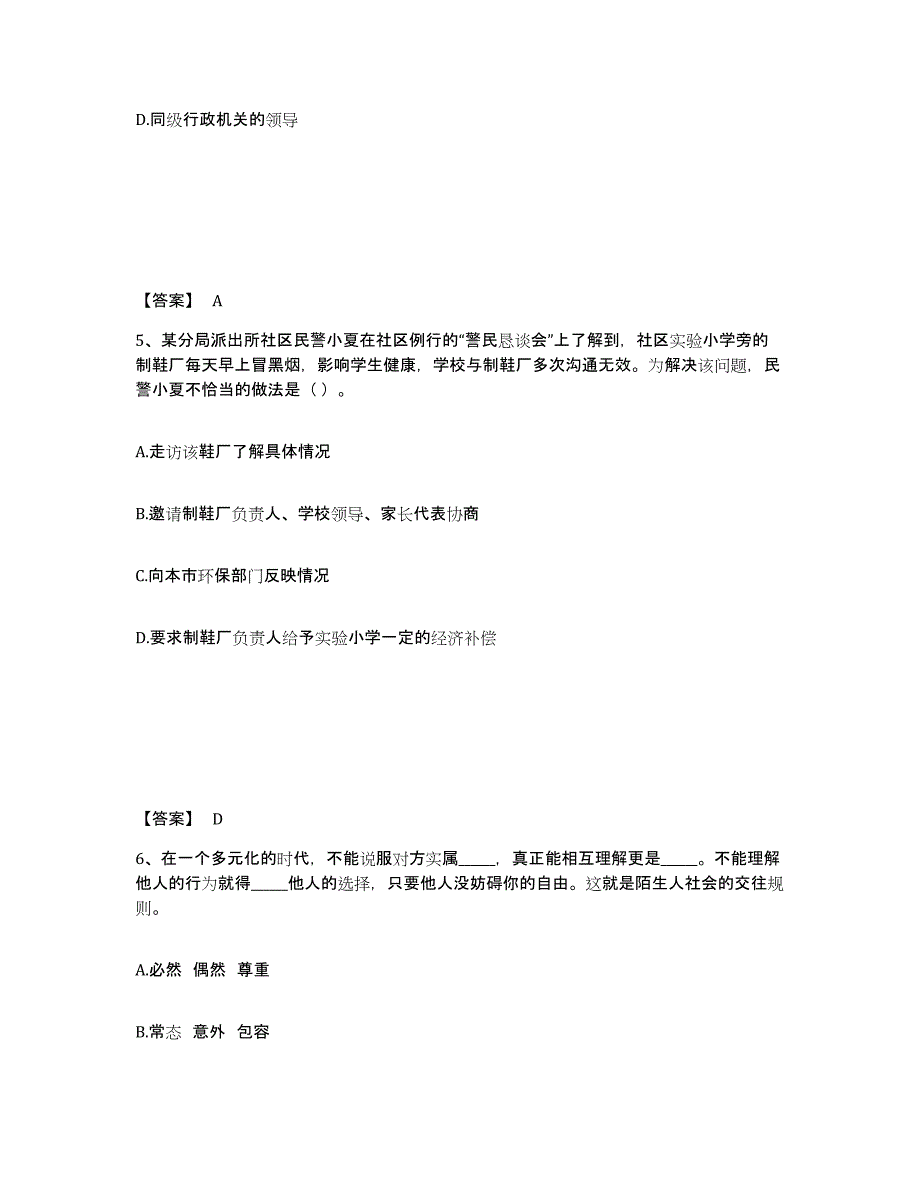 D.同级行政机关的领导

【答案】 A

5、某分局派出所社区民警小夏在社区例行的“警民恳谈会”上了解到，社区实验小学旁的制鞋厂每天早上冒黑烟，影响学生健康，学校与制鞋厂多次沟通无效。为解决该问题，民警小夏不恰当的做法是（ ）。

A.走访该鞋厂了解具体情况

B.邀请制鞋厂负责人、学校领导、家长代表协商

C.向本市环保部门反映情况

D.要求制鞋厂负责人给予实验小学一定的经济补偿

【答案】 D

6、在一个多元化的时代，不能说服对方实属_____，真正能相互理解更是_____。不能理解他人的行为就得_____他人的选择，只要他人没妨碍你的自由。这就是陌生人社会的交往规则。

A.必然 偶然 尊重

B.常态 意外 包容